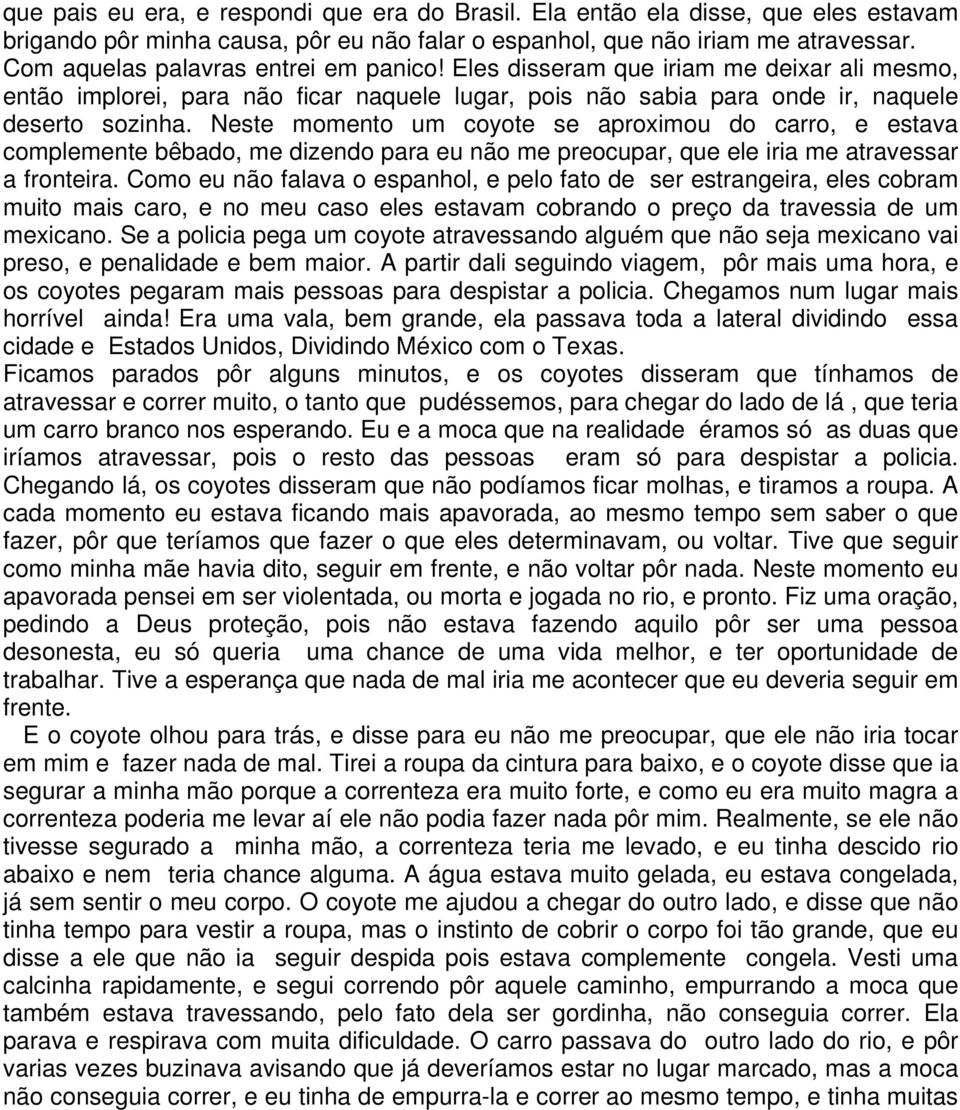 que pais eu era, e respondi que era do Brasil. Ela então ela disse, que eles estavam brigando pôr minha causa, pôr eu não falar o espanhol, que não iriam me atravessar. Com aquelas palavras entrei em panico! Eles disseram que iriam me deixar ali mesmo, então implorei, para não ficar naquele lugar, pois não sabia para onde ir, naquele deserto sozinha. Neste momento um coyote se aproximou do carro, e estava complemente bêbado, me dizendo para eu não me preocupar, que ele iria me atravessar a fronteira. Como eu não falava o espanhol, e pelo fato de ser estrangeira, eles cobram muito mais caro, e no meu caso eles estavam cobrando o preço da travessia de um mexicano. Se a policia pega um coyote atravessando alguém que não seja mexicano vai preso, e penalidade e bem maior. A partir dali seguindo viagem, pôr mais uma hora, e os coyotes pegaram mais pessoas para despistar a policia. Chegamos num lugar mais horrível ainda! Era uma vala, bem grande, ela passava toda a lateral dividindo essa cidade e Estados Unidos, Dividindo México com o Texas.
Ficamos parados pôr alguns minutos, e os coyotes disseram que tínhamos de atravessar e correr muito, o tanto que pudéssemos, para chegar do lado de lá , que teria um carro branco nos esperando. Eu e a moca que na realidade éramos só as duas que iríamos atravessar, pois o resto das pessoas eram só para despistar a policia. Chegando lá, os coyotes disseram que não podíamos ficar molhas, e tiramos a roupa. A cada momento eu estava ficando mais apavorada, ao mesmo tempo sem saber o que fazer, pôr que teríamos que fazer o que eles determinavam, ou voltar. Tive que seguir como minha mãe havia dito, seguir em frente, e não voltar pôr nada. Neste momento eu apavorada pensei em ser violentada, ou morta e jogada no rio, e pronto. Fiz uma oração, pedindo a Deus proteção, pois não estava fazendo aquilo pôr ser uma pessoa desonesta, eu só queria uma chance de uma vida melhor, e ter oportunidade de trabalhar. Tive a esperança que nada de mal iria me acontecer que eu deveria seguir em frente.
E o coyote olhou para trás, e disse para eu não me preocupar, que ele não iria tocar em mim e fazer nada de mal. Tirei a roupa da cintura para baixo, e o coyote disse que ia segurar a minha mão porque a correnteza era muito forte, e como eu era muito magra a correnteza poderia me levar aí ele não podia fazer nada pôr mim. Realmente, se ele não tivesse segurado a minha mão, a correnteza teria me levado, e eu tinha descido rio abaixo e nem teria chance alguma. A água estava muito gelada, eu estava congelada, já sem sentir o meu corpo. O coyote me ajudou a chegar do outro lado, e disse que não tinha tempo para vestir a roupa, mas o instinto de cobrir o corpo foi tão grande, que eu disse a ele que não ia seguir despida pois estava complemente congela. Vesti uma calcinha rapidamente, e segui correndo pôr aquele caminho, empurrando a moca que também estava travessando, pelo fato dela ser gordinha, não conseguia correr. Ela parava e respirava com muita dificuldade. O carro passava do outro lado do rio, e pôr varias vezes buzinava avisando que já deveríamos estar no lugar marcado, mas a moca não conseguia correr, e eu tinha de empurra-la e correr ao mesmo tempo, e tinha muitas